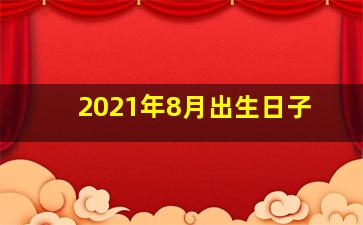 2021年8月出生日子